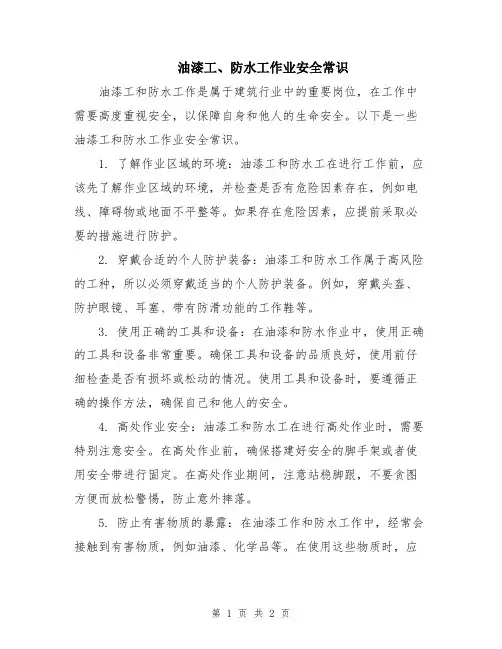 油漆工、防水工作业安全常识

油漆工和防水工作是属于建筑行业中的重要岗位，在工作中需要高度重视安全，以保障自身和他人的生命安全。以下是一些油漆工和防水工作业安全常识。

1. 了解作业区域的环境：油漆工和防水工在进行工作前，应该先了解作业区域的环境，并检查是否有危险因素存在，例如电线、障碍物或地面不平整等。如果存在危险因素，应提前采取必要的措施进行防护。

2. 穿戴合适的个人防护装备：油漆工和防水工作属于高风险的工种，所以必须穿戴适当的个人防护装备。例如，穿戴头盔、防护眼镜、耳塞、带有防滑功能的工作鞋等。

3. 使用正确的工具和设备：在油漆和防水作业中，使用正确的工具和设备非常重要。确保工具和设备的品质良好，使用前仔细检查是否有损坏或松动的情况。使用工具和设备时，要遵循正确的操作方法，确保自己和他人的安全。

4. 高处作业安全：油漆工和防水工在进行高处作业时，需要特别注意安全。在高处作业前，确保搭建好安全的脚手架或者使用安全带进行固定。在高处作业期间，注意站稳脚跟，不要贪图方便而放松警惕，防止意外摔落。

5. 防止有害物质的暴露：在油漆工作和防水工作中，经常会接触到有害物质，例如油漆、化学品等。在使用这些物质时，应

第 1 页 共 2 页